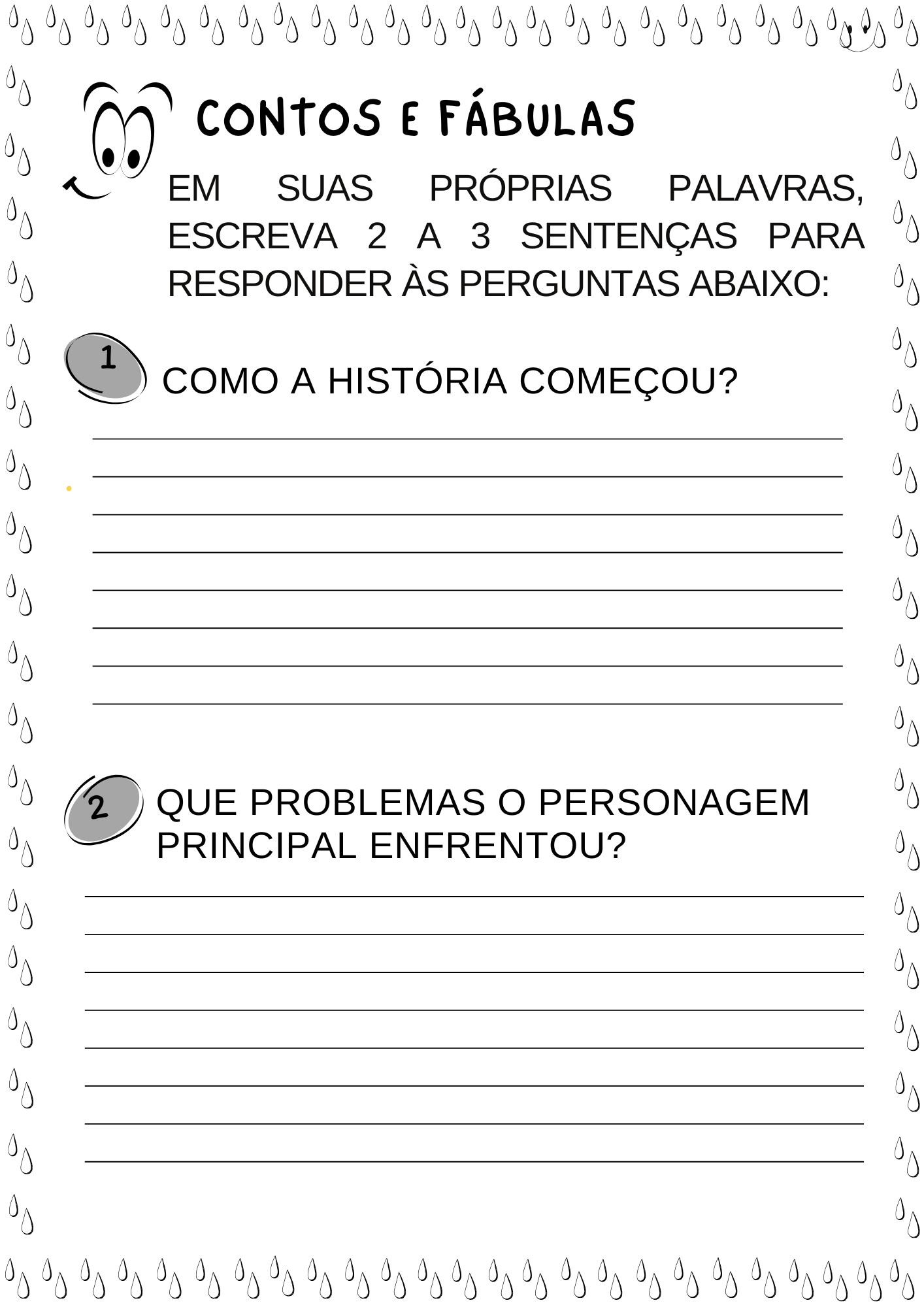 CONTOS E FÁBULAS

EM SUAS PRÓPRIAS PALAVRAS, ESCREVA 2 A 3 SENTENÇAS PARA RESPONDER ÀS PERGUNTAS ABAIXO:

1 COMO A HISTÓRIA COMEÇOU?

____
____
____
____
____
____
____
____

2 QUE PROBLEMAS O PERSONAGEM PRINCIPAL ENFRENTOU?

____
____
____
____
____
____
____
____